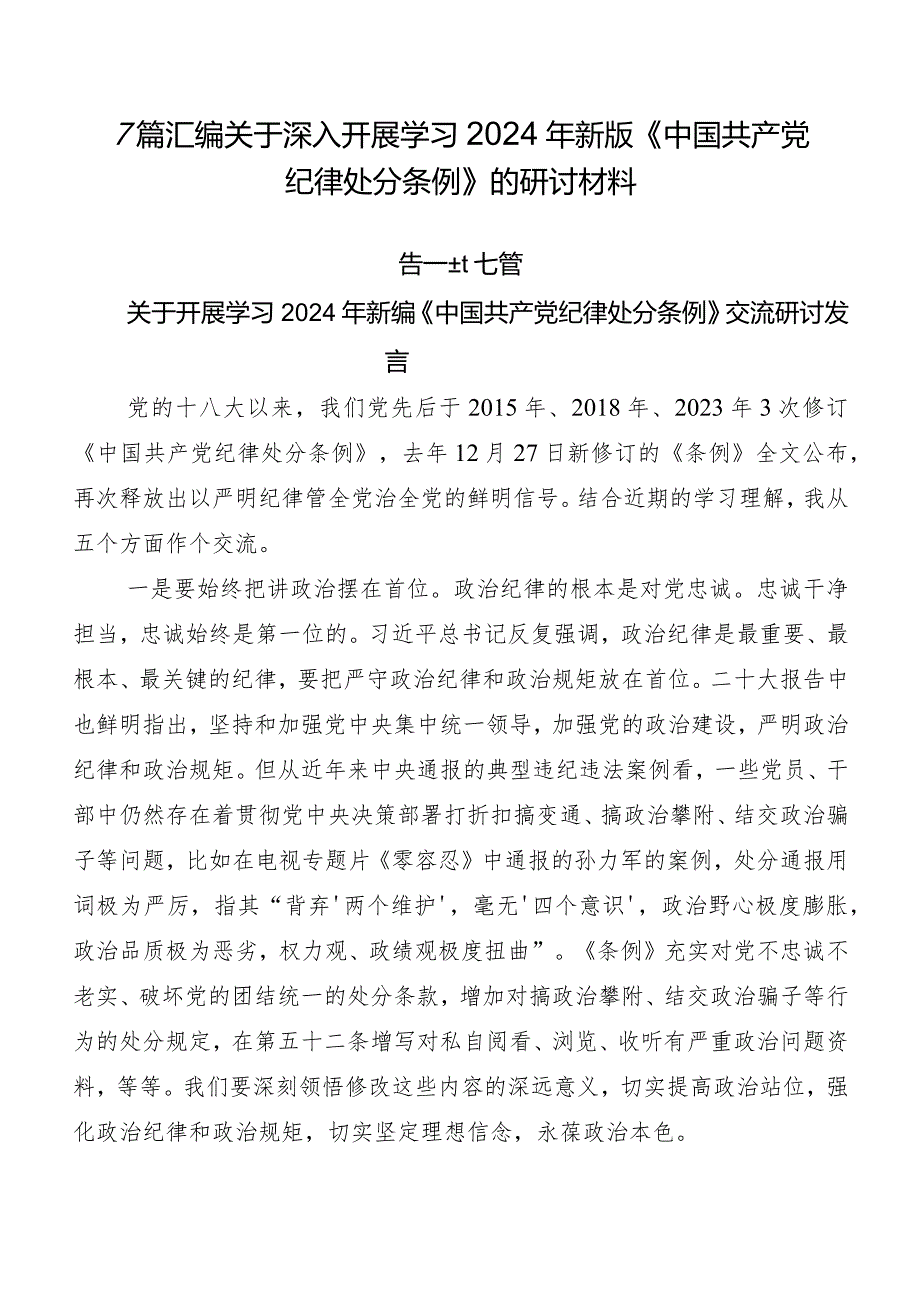 7篇汇编关于深入开展学习2024年新版《中国共产党纪律处分条例》的研讨材料

告一±t七管

关于开展学习2024年新编《中国共产党纪律处分条例》交流研讨发言

党的十八大以来，我们党先后于2015年、2018年、2023年3次修订《中国共产党纪律处分条例》，去年12月27日新修订的《条例》全文公布，再次释放出以严明纪律管全党治全党的鲜明信号。结合近期的学习理解，我从五个方面作个交流。

一是要始终把讲政治摆在首位。政治纪律的根本是对党忠诚。忠诚干净担当，忠诚始终是第一位的。习近平总书记反复强调，政治纪律是最重要、最根本、最关键的纪律，要把严守政治纪律和政治规矩放在首位。二十大报告中也鲜明指出，坚持和加强党中央集中统一领导，加强党的政治建设，严明政治纪律和政治规矩。但从近年来中央通报的典型违纪违法案例看，一些党员、干部中仍然存在着贯彻党中央决策部署打折扣搞变通、搞政治攀附、结交政治骗子等问题，比如在电视专题片《零容忍》中通报的孙力军的案例，处分通报用词极为严厉，指其“背弃'两个维护'，毫无'四个意识'，政治野心极度膨胀，政治品质极为恶劣，权力观、政绩观极度扭曲”。《条例》充实对党不忠诚不老实、破坏党的团结统一的处分条款，增加对搞政治攀附、结交政治骗子等行为的处分规定，在第五十二条增写对私自阅看、浏览、收听有严重政治问题资料，等等。我们要深刻领悟修改这些内容的深远意义，切实提高政治站位，强化政治纪律和政治规矩，切实坚定理想信念，永葆政治本色。